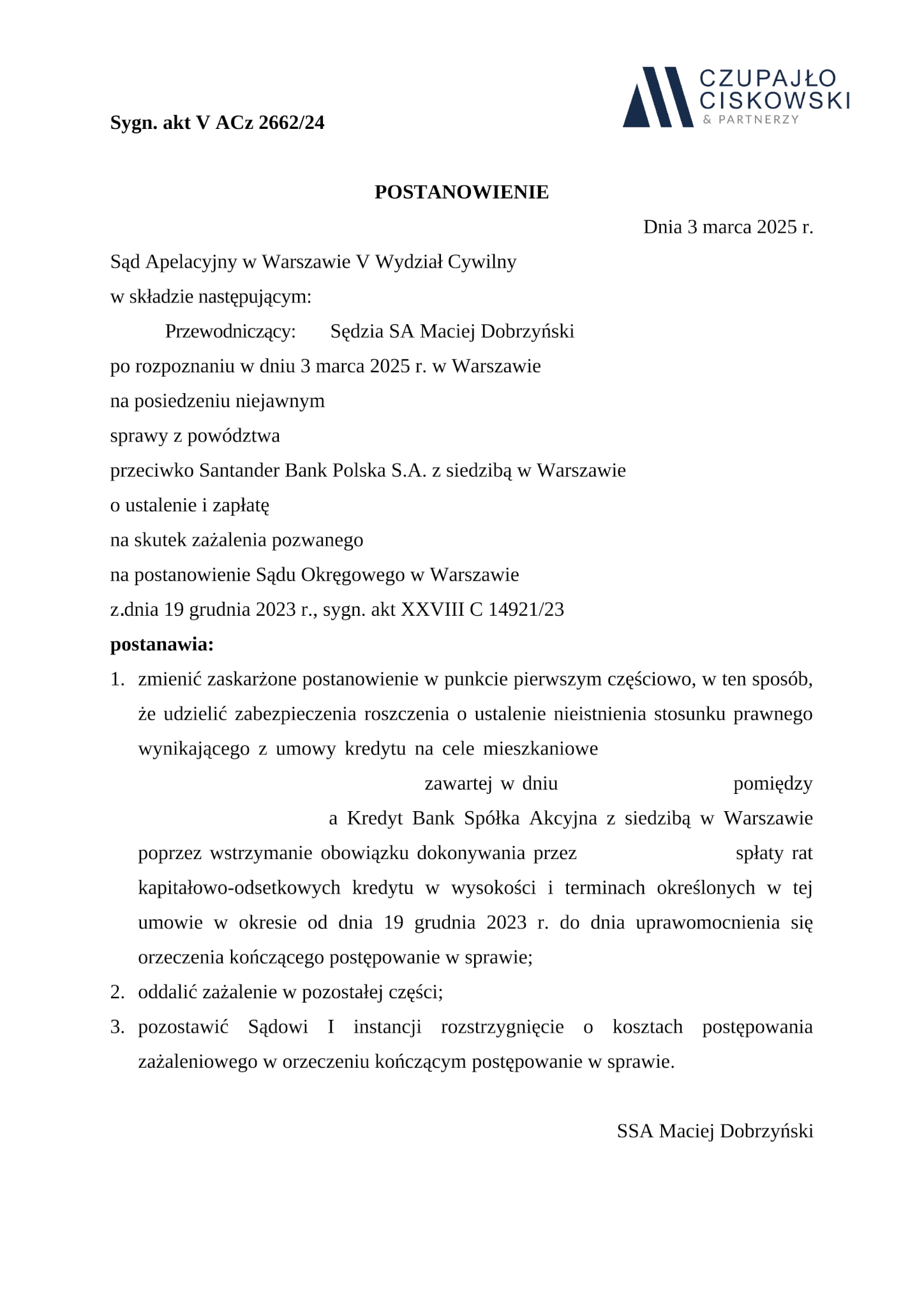 CZUPAJŁO CISKOWSKI & PARTNERZY

Sygn. akt V ACz 2662/24

POSTANOWIENIE

Dnia 3 marca 2025 r.

Sąd Apelacyjny w Warszawie V Wydział Cywilny
w składzie następującym:
Przewodniczący: Sędzia SA Maciej Dobrzyński
po rozpoznaniu w dniu 3 marca 2025 r. w Warszawie
na posiedzeniu niejawnym
sprawy z powództwa
przeciwko Santander Bank Polska S.A. z siedzibą w Warszawie
o ustalenie i zapłatę
na skutek zażalenia pozwanego
na postanowienie Sądu Okręgowego w Warszawie
z.dnia 19 grudnia 2023 r., sygn. akt XXVIII C 14921/23
postanawia:

1. zmienić zaskarżone postanowienie w punkcie pierwszym częściowo, w ten sposób, że udzielić zabezpieczenia roszczenia o ustalenie nieistnienia stosunku prawnego wynikającego z umowy kredytu na cele mieszkaniowe zawartej w dniu pomiędzy a Kredyt Bank Spółka Akcyjna z siedzibą w Warszawie poprzez wstrzymanie obowiązku dokonywania przez spłaty rat kapitałowo-odsetkowych kredytu w wysokości i terminach określonych w tej umowie w okresie od dnia 19 grudnia 2023 r. do dnia uprawomocnienia się orzeczenia kończącego postępowanie w sprawie;
2. oddalić zażalenie w pozostałej części;
3. pozostawić Sądowi I instancji rozstrzygnięcie o kosztach postępowania zażaleniowego w orzeczeniu kończącym postępowanie w sprawie.

SSA Maciej Dobrzyński